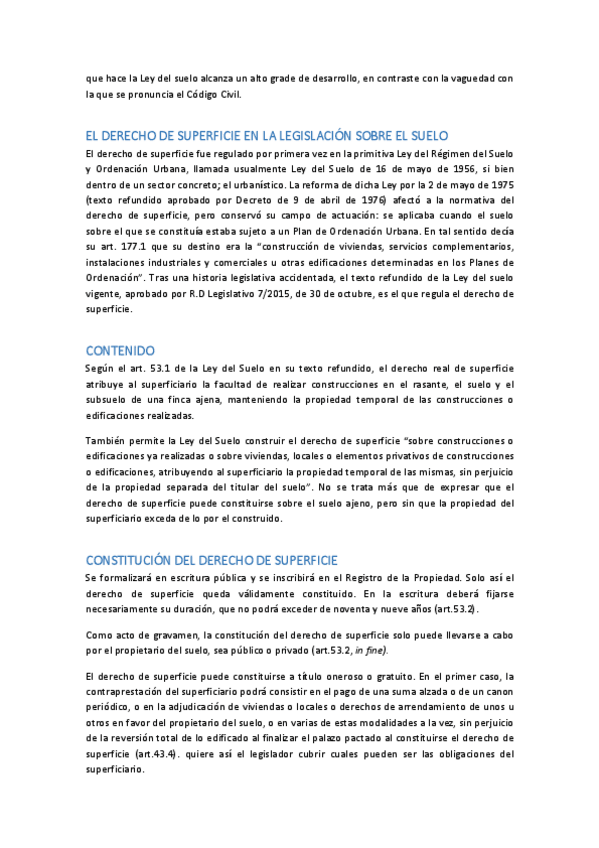 que hace la Ley del suelo alcanza un alto grade de desarrollo, en contraste con la vaguedad con la que se pronuncia el Código Civil.

EL DERECHO DE SUPERFICIE EN LA LEGISLACIÓN SOBRE EL SUELO

El derecho de superficie fue regulado por primera vez en la primitiva Ley del Régimen del Suelo y Ordenación Urbana, llamada usualmente Ley del Suelo de 16 de mayo de 1956, si bien dentro de un sector concreto; el urbanístico. La reforma de dicha Ley por la 2 de mayo de 1975 (texto refundido aprobado por Decreto de 9 de abril de 1976) afectó a la normativa del derecho de superficie, pero conservó su campo de actuación: se aplicaba cuando el suelo sobre el que se constituía estaba sujeto a un Plan de Ordenación Urbana. En tal sentido decía su art. 177.1 que su destino era la "construcción de viviendas, servicios complementarios, instalaciones industriales y comerciales u otras edificaciones determinadas en los Planes de Ordenación". Tras una historia legislativa accidentada, el texto refundido de la Ley del suelo vigente, aprobado por R.D Legislativo 7/2015, de 30 de octubre, es el que regula el derecho de superficie.

CONTENIDO

Según el art. 53.1 de la Ley del Suelo en su texto refundido, el derecho real de superficie atribuye al superficiario la facultad de realizar construcciones en el rasante, el suelo y el subsuelo de una finca ajena, manteniendo la propiedad temporal de las construcciones o edificaciones realizadas.

También permite la Ley del Suelo construir el derecho de superficie "sobre construcciones o edificaciones ya realizadas o sobre viviendas, locales o elementos privativos de construcciones o edificaciones, atribuyendo al superficiario la propiedad temporal de las mismas, sin perjuicio de la propiedad separada del titular del suelo". No se trata más que de expresar que el derecho de superficie puede constituirse sobre el suelo ajeno, pero sin que la propiedad del superficiario exceda de lo por el construido.

CONSTITUCIÓN DEL DERECHO DE SUPERFICIE

Se formalizará en escritura pública y se inscribirá en el Registro de la Propiedad. Solo así el derecho de superficie queda válidamente constituido. En la escritura deberá fijarse necesariamente su duración, que no podrá exceder de noventa y nueve años (art.53.2).

Como acto de gravamen, la constitución del derecho de superficie solo puede llevarse a cabo por el propietario del suelo, sea público o privado (art.53.2, in fine).

El derecho de superficie puede constituirse a título oneroso o gratuito. En el primer caso, la contraprestación del superficiario podrá consistir en el pago de una suma alzada o de un canon periódico, o en la adjudicación de viviendas o locales o derechos de arrendamiento de unos u otros en favor del propietario del suelo, o en varias de estas modalidades a la vez, sin perjuicio de la reversión total de lo edificado al finalizar el palazo pactado al constituirse el derecho de superficie (art.43.4). quiere así el legislador cubrir cuales pueden ser las obligaciones del superficiario.